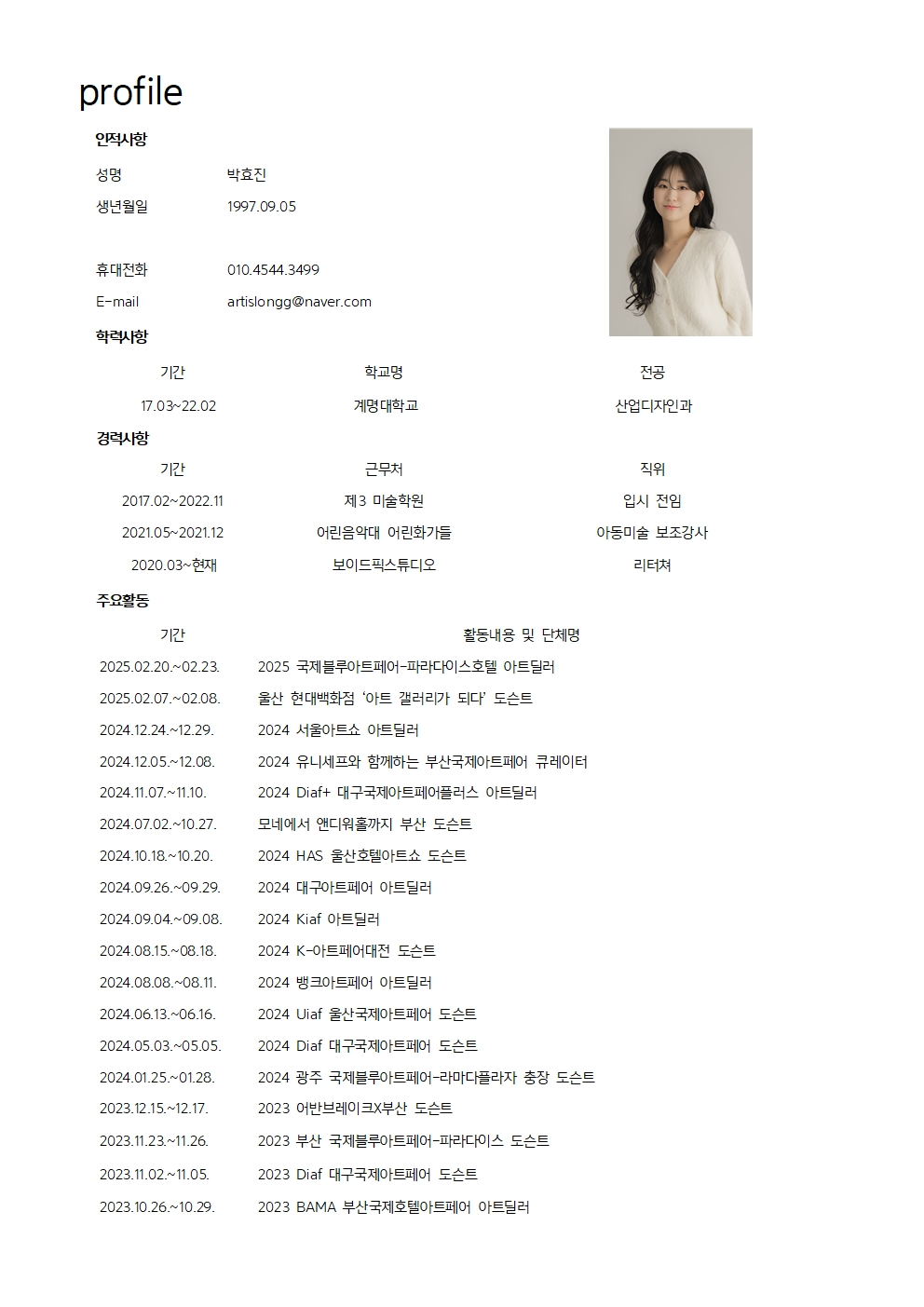 profile

인적사항

성명 박효진
생년월일 1997.09.05

휴대전화 010.4544.3499
E-mail artislongg@naver.com

학력사항

| 기간 | 학교명 | 전공 |
|---|---|---|
| 17.03~22.02 | 계명대학교 | 산업디자인과 |

경력사항

| 기간 | 근무처 | 직위 |
|---|---|---|
| 2017.02~2022.11 | 제3 미술학원 | 입시 전임 |
| 2021.05~2021.12 | 어린음악대 어린화가들 | 아동미술 보조강사 |
| 2020.03~현재 | 보이드픽스튜디오 | 리터쳐 |

주요활동

| 기간 | 활동내용 및 단체명 |
|---|---|
| 2025.02.20.~02.23. | 2025 국제블루아트페어-파라다이스호텔 아트딜러 |
| 2025.02.07.~02.08. | 울산 현대백화점 '아트 갤러리가 되다' 도슨트 |
| 2024.12.24.~12.29. | 2024 서울아트쇼 아트딜러 |
| 2024.12.05.~12.08. | 2024 유니세프와 함께하는 부산국제아트페어 큐레이터 |
| 2024.11.07.~11.10. | 2024 Diaf+ 대구국제아트페어플러스 아트딜러 |
| 2024.07.02.~10.27. | 모네에서 앤디워홀까지 부산 도슨트 |
| 2024.10.18.~10.20. | 2024 HAS 울산호텔아트쇼 도슨트 |
| 2024.09.26.~09.29. | 2024 대구아트페어 아트딜러 |
| 2024.09.04.~09.08. | 2024 Kiaf 아트딜러 |
| 2024.08.15.~08.18. | 2024 K-아트페어대전 도슨트 |
| 2024.08.08.~08.11. | 2024 뱅크아트페어 아트딜러 |
| 2024.06.13.~06.16. | 2024 Uiaf 울산국제아트페어 도슨트 |
| 2024.05.03.~05.05. | 2024 Diaf 대구국제아트페어 도슨트 |
| 2024.01.25.~01.28. | 2024 광주 국제블루아트페어-라마다플라자 충장 도슨트 |
| 2023.12.15.~12.17. | 2023 어반브레이크X부산 도슨트 |
| 2023.11.23.~11.26. | 2023 부산 국제블루아트페어-파라다이스 도슨트 |
| 2023.11.02.~11.05. | 2023 Diaf 대구국제아트페어 도슨트 |
| 2023.10.26.~10.29. | 2023 BAMA 부산국제호텔아트페어 아트딜러 |